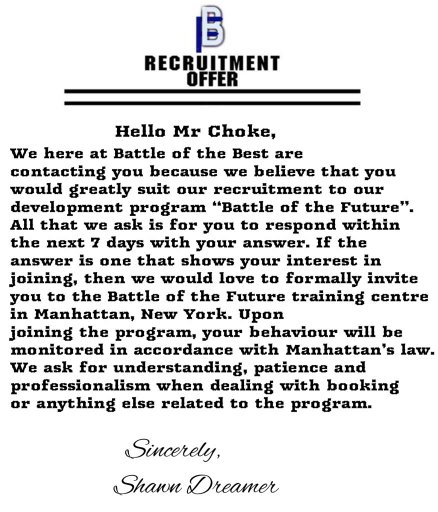 B

RECRUITMENT OFFER

Hello Mr Choke,

We here at Battle of the Best are contacting you because we believe that you would greatly suit our recruitment to our development program “Battle of the Future”. All that we ask is for you to respond within the next 7 days with your answer. If the answer is one that shows your interest in joining, then we would love to formally invite you to the Battle of the Future training centre in Manhattan, New York. Upon joining the program, your behaviour will be monitored in accordance with Manhattan’s law. We ask for understanding, patience and professionalism when dealing with booking or anything else related to the program.

Sincerely,

Shawn Dreamer